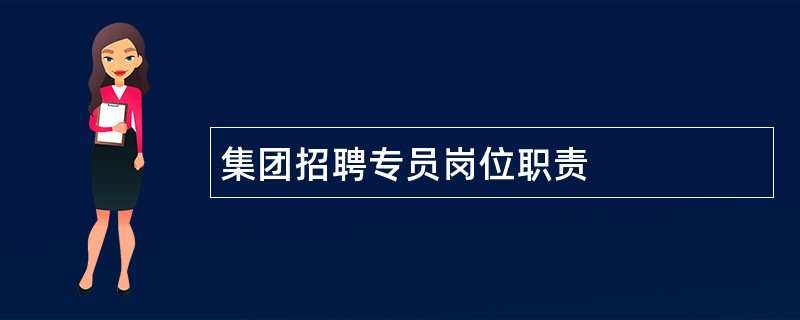 集团招聘专员岗位职责